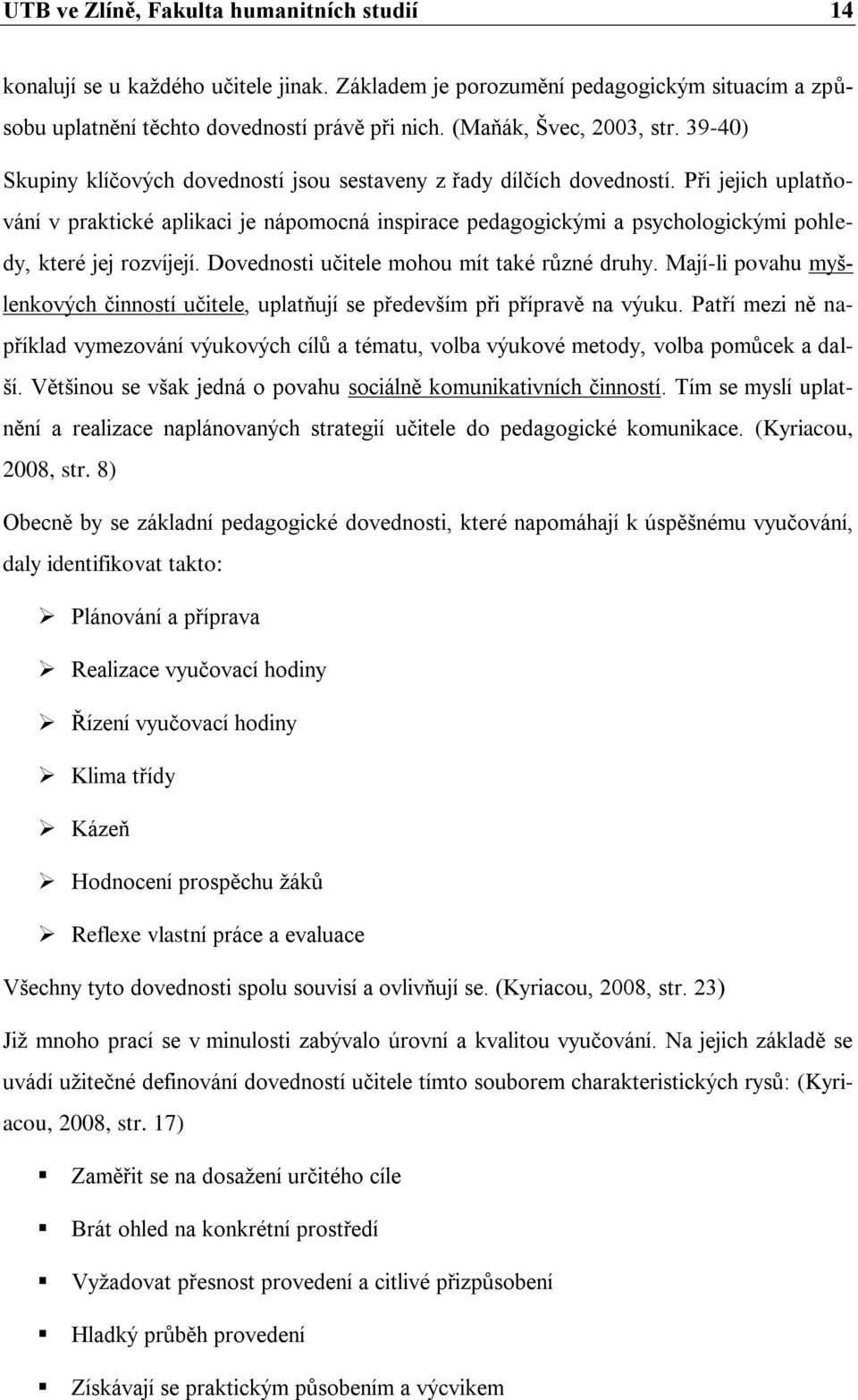 UTB ve Zlíně, Fakulta humanitních studií 14

konalují se u každého učitele jinak. Základem je porozumění pedagogickým situacím a způsobu uplatnění těchto dovedností právě při nich. (Maňák, Švec, 2003, str. 39-40)

Skupiny klíčových dovedností jsou sestaveny z řady dílčích dovedností. Při jejich uplatňování v praktické aplikaci je nápomocná inspirace pedagogickými a psychologickými pohledy, které jej rozvíjejí. Dovednosti učitele mohou mít také různé druhy. Mají-li povahu myšlenkových činností učitele, uplatňují se především při přípravě na výuku. Patří mezi ně například vymezování výukových cílů a tématu, volba výukové metody, volba pomůcek a další. Většinou se však jedná o povahu sociálně komunikativních činností. Tím se myslí uplatnění a realizace naplánovaných strategií učitele do pedagogické komunikace. (Kyriacou, 2008, str. 8)

Obecně by se základní pedagogické dovednosti, které napomáhají k úspěšnému vyučování, daly identifikovat takto:

➢ Plánování a příprava

➢ Realizace vyučovací hodiny

➢ Řízení vyučovací hodiny

➢ Klima třídy

➢ Kázeň

➢ Hodnocení prospěchu žáků

➢ Reflexe vlastní práce a evaluace

Všechny tyto dovednosti spolu souvisí a ovlivňují se. (Kyriacou, 2008, str. 23)

Již mnoho prací se v minulosti zabývalo úrovní a kvalitou vyučování. Na jejich základě se uvádí užitečné definování dovedností učitele tímto souborem charakteristických rysů: (Kyriacou, 2008, str. 17)

▪ Zaměřit se na dosažení určitého cíle

▪ Brát ohled na konkrétní prostředí

▪ Vyžadovat přesnost provedení a citlivé přizpůsobení

▪ Hladký průběh provedení

▪ Získávají se praktickým působením a výcvikem